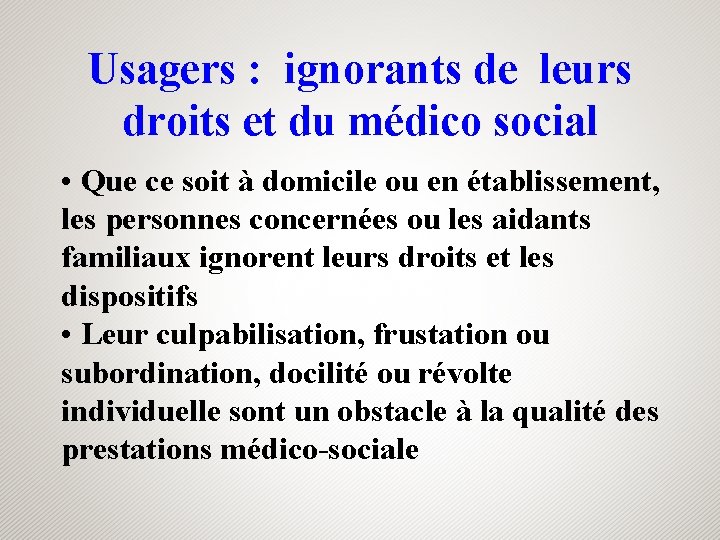 Usagers : ignorants de leurs droits et du médico social

• Que ce soit à domicile ou en établissement, les personnes concernées ou les aidants familiaux ignorent leurs droits et les dispositifs

• Leur culpabilisation, frustation ou subordination, docilité ou révolte individuelle sont un obstacle à la qualité des prestations médico-sociale